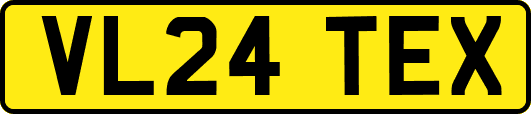 VL24 TEX